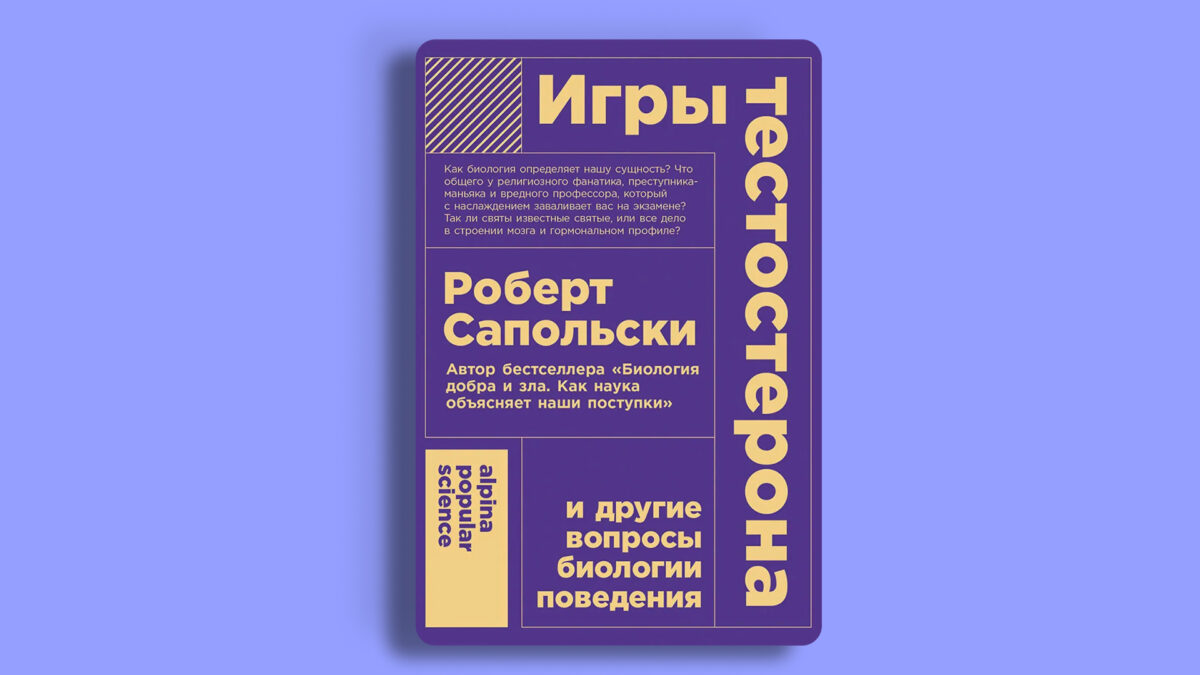 Игры тестостерона

Как биология определяет нашу сущность? Что общего у религиозного фанатика, преступника-маньяка и вредного профессора, который с наслаждением заваливает вас на экзамене? Так ли святы известные святые, или все дело в строении мозга и гормональном профиле?

Роберт Сапольски

Автор бестселлера «Биология добра и зла. Как наука объясняет наши поступки»

alpina popular science

и другие вопросы биологии поведения